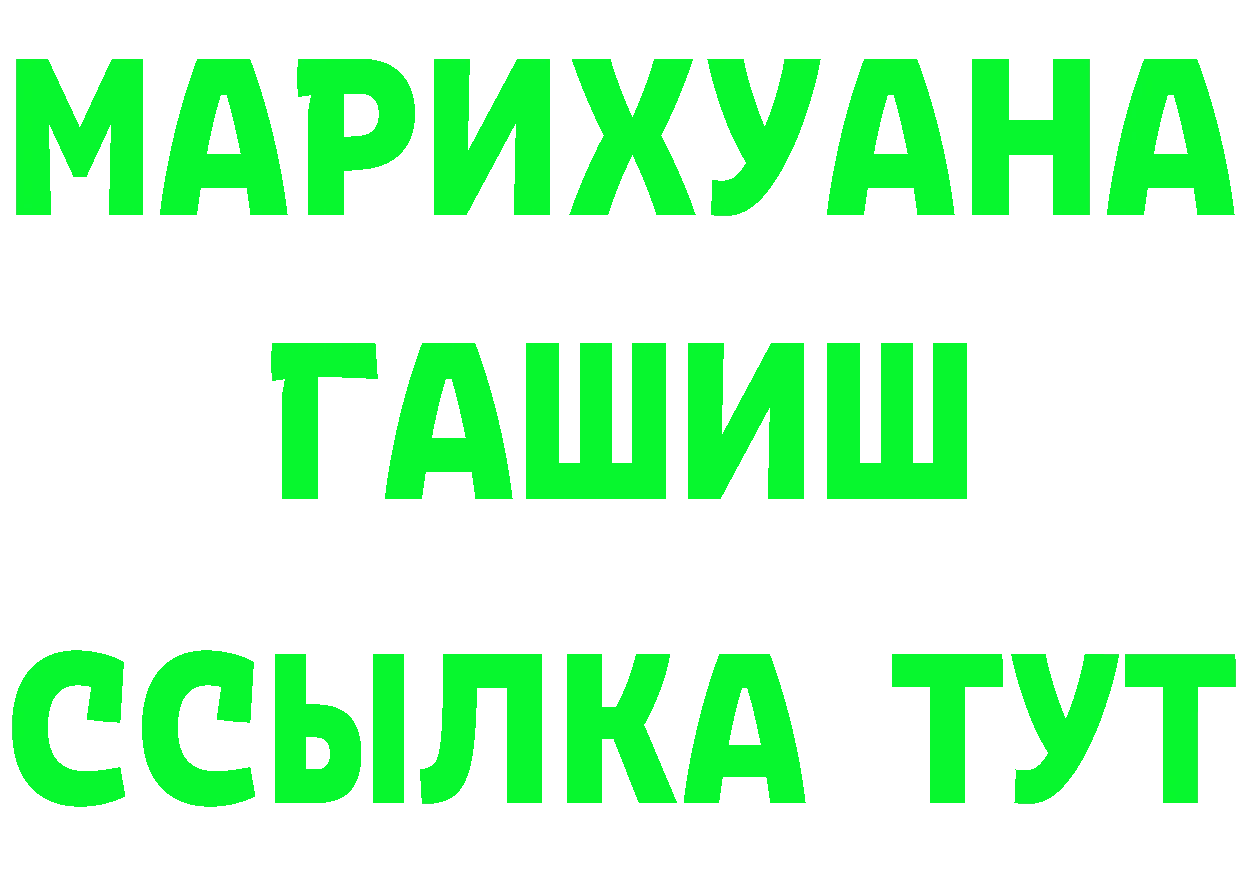 МАРИХУАНА
ГАШИШ
ССЫЛКА ТУТ